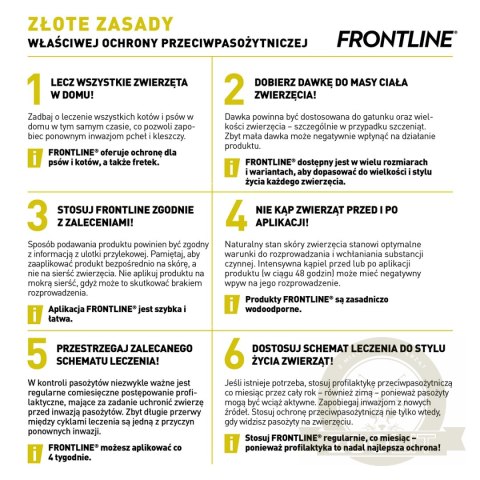 ZŁOTE ZASADY
WŁAŚCIWEJ OCHRONY PRZECIWPASOŻYTNICZEJ

FRONTLINE®

1 LECZ WSZYSTKIE ZWIERZĘTA W DOMU!

Zadbaj o leczenie wszystkich kotów i psów w domu w tym samym czasie, co pozwoli zapobiec ponownym inwazjom pcheł i kleszczy.

i FRONTLINE® oferuje ochronę dla psów i kotów, a także fretek.

2 DOBIERZ DAWKĘ DO MASY CIAŁA ZWIERZĘCIA!

Dawka powinna być dostosowana do gatunku oraz wielkości zwierzęcia – szczególnie w przypadku szczeniąt. Zbyt mała dawka może negatywnie wpłynąć na działanie produktu.

i FRONTLINE® dostępny jest w wielu rozmiarach i wariantach, aby dopasować do wielkości i stylu życia każdego zwierzęcia.

3 STOSUJ FRONTLINE ZGODNIE Z ZALECENIAMI!

Sposób podawania produktu powinien być zgodny z informacją z ulotki przylekowej. Pamiętaj, aby zaaplikować produkt bezpośrednio na skórę, a nie na sierść zwierzęcia. Nie aplikuj produktu na mokrą sierść, gdyż może to skutkować brakiem rozprowadzenia.

i Aplikacja FRONTLINE® jest szybka i łatwa.

4 NIE KĄP ZWIERZĄT PRZED I PO APLIKACJI!

Naturalny stan skóry zwierzęcia stanowi optymalne warunki do rozprowadzania i wchłaniania substancji czynnej. Intensywna kąpiel przed lub po aplikacji produktu (w ciągu 48 godzin) może mieć negatywny wpyw na jego rozprowadzenie.

i Produkty FRONTLINE® są zasadniczo wodoodporne.

5 PRZESTRZEGAJ ZALECANEGO SCHEMATU LECZENIA!

W kontroli pasożytów niezwykle ważne jest regularne comiesięczne postępowanie profilaktyczne, mające za zadanie uchronić zwierzę przed inwazją pasożytów. Zbyt długie przerwy między cyklami leczenia są jedną z przyczyn ponownych inwazji.

i FRONTLINE® możesz aplikować co 4 tygodnie.

6 DOSTOSUJ SCHEMAT LECZENIA DO STYLU ŻYCIA ZWIERZĄT!

Jeśli istnieje potrzeba, stosuj profilaktykę przeciwpasożytniczą co miesiąc przez cały rok – również zimą – ponieważ pasożyty mogą być wciąż aktywne. Zapobiegaj inwazjom z nowych źródeł. Stosuj ochronę przeciwpasożytniczą nie tylko wtedy, gdy widzisz pasożyty na zwierzęciu.

i Stosuj FRONTLINE® regularnie, co miesiąc – ponieważ profilaktyka to nadal najlepsza ochrona!